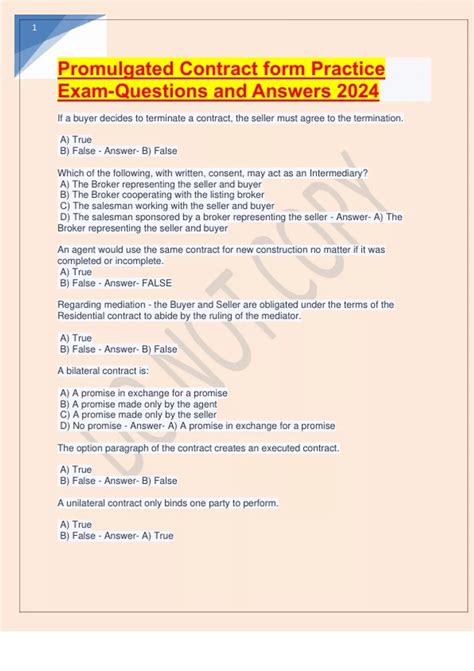 1

Promulgated Contract form Practice Exam-Questions and Answers 2024

If a buyer decides to terminate a contract, the seller must agree to the termination.

A) True
B) False - Answer- B) False

Which of the following, with written, consent, may act as an Intermediary?
A) The Broker representing the seller and buyer
B) The Broker cooperating with the listing broker
C) The salesman working with the seller and buyer
D) The salesman sponsored by a broker representing the seller - Answer- A) The Broker representing the seller and buyer

An agent would use the same contract for new construction no matter if it was completed or incomplete.
A) True
B) False - Answer- FALSE

Regarding mediation - the Buyer and Seller are obligated under the terms of the Residential contract to abide by the ruling of the mediator.

A) True
B) False - Answer- B) False

A bilateral contract is:

A) A promise in exchange for a promise
B) A promise made only by the agent
C) A promise made only by the seller
D) No promise - Answer- A) A promise in exchange for a promise

The option paragraph of the contract creates an executed contract.

A) True
B) False - Answer- B) False

A unilateral contract only binds one party to perform.

A) True
B) False - Answer- A) True

DO NOT COPY